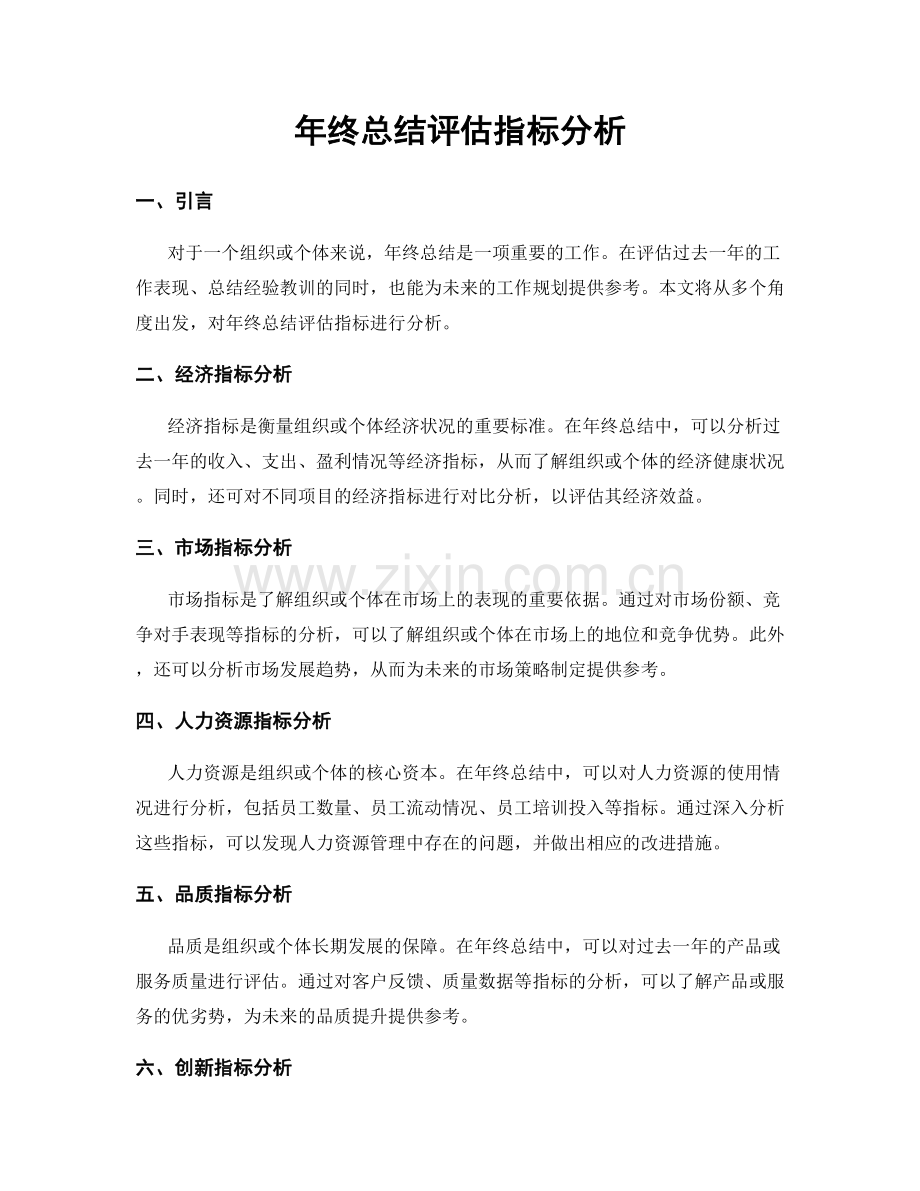 年终总结评估指标分析

一、引言

对于一个组织或个体来说，年终总结是一项重要的工作。在评估过去一年的工作表现、总结经验教训的同时，也能为未来的工作规划提供参考。本文将从多个角度出发，对年终总结评估指标进行分析。

二、经济指标分析

经济指标是衡量组织或个体经济状况的重要标准。在年终总结中，可以分析过去一年的收入、支出、盈利情况等经济指标，从而了解组织或个体的经济健康状况。同时，还可对不同项目的经济指标进行对比分析，以评估其经济效益。

三、市场指标分析

市场指标是了解组织或个体在市场上的表现的重要依据。通过对市场份额、竞争对手表现等指标的分析，可以了解组织或个体在市场上的地位和竞争优势。此外，还可以分析市场发展趋势，从而为未来的市场策略制定提供参考。

四、人力资源指标分析

人力资源是组织或个体的核心资本。在年终总结中，可以对人力资源的使用情况进行分析，包括员工数量、员工流动情况、员工培训投入等指标。通过深入分析这些指标，可以发现人力资源管理中存在的问题，并做出相应的改进措施。

五、品质指标分析

品质是组织或个体长期发展的保障。在年终总结中，可以对过去一年的产品或服务质量进行评估。通过对客户反馈、质量数据等指标的分析，可以了解产品或服务的优劣势，为未来的品质提升提供参考。

六、创新指标分析

www.zixin.com.cn